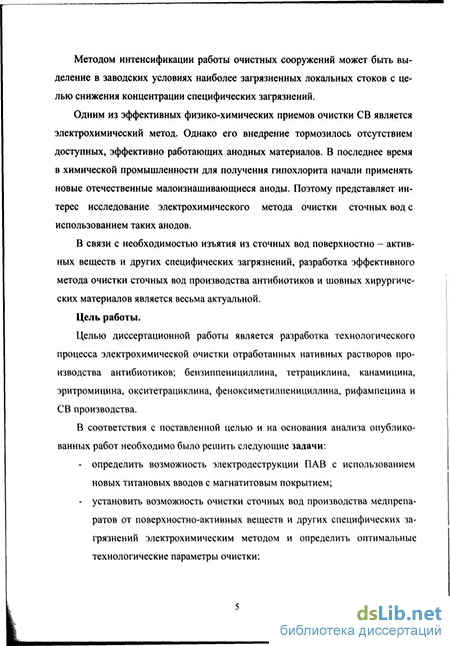 Методом интенсификации работы очистных сооружений может быть выделение в заводских условиях наиболее загрязненных локальных стоков с целью снижения концентрации специфических загрязнений.

Одним из эффективных физико-химических приемов очистки СВ является электрохимический метод. Однако его внедрение тормозилось отсутствием доступных, эффективно работающих анодных материалов. В последнее время в химической промышленности для получения гипохлорита начали применять новые отечественные малоизнашивающиеся аноды. Поэтому представляет интерес исследование электрохимического метода очистки сточных вод с использованием таких анодов.

В связи с необходимостью изъятия из сточных вод поверхностно – активных веществ и других специфических загрязнений, разработка эффективного метода очистки сточных вод производства антибиотиков и шовных хирургических материалов является весьма актуальной.

Цель работы.

Целью диссертационной работы является разработка технологического процесса электрохимической очистки отработанных нативных растворов производства антибиотиков; бензилпенициллина, тетрациклина, канамицина, эритромицина, окситетрациклина, феноксиметилпенициллина, рифампецина и СВ производства.

В соответствия с поставленной целью и на основания анализа опубликованных работ необходимо было решить следующие задачи:

- определить возможность электродеструкции ПАВ с использованием новых титановых вводов с магнатитовым покрытием;

- установить возможность очистки сточных вод производства медпрепаратов от поверхностно-активных веществ и других специфических загрязнений электрохимическим методом и определить оптимальные технологические параметры очистки:

5

dsLib.net
библиотека диссертаций